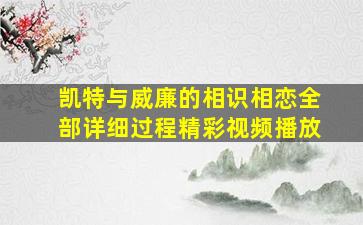 凯特与威廉的相识相恋全部详细过程精彩视频播放